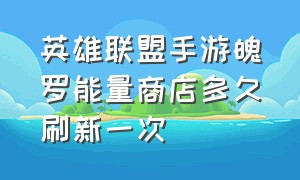 英雄联盟手游魄罗能量商店多久刷新一次